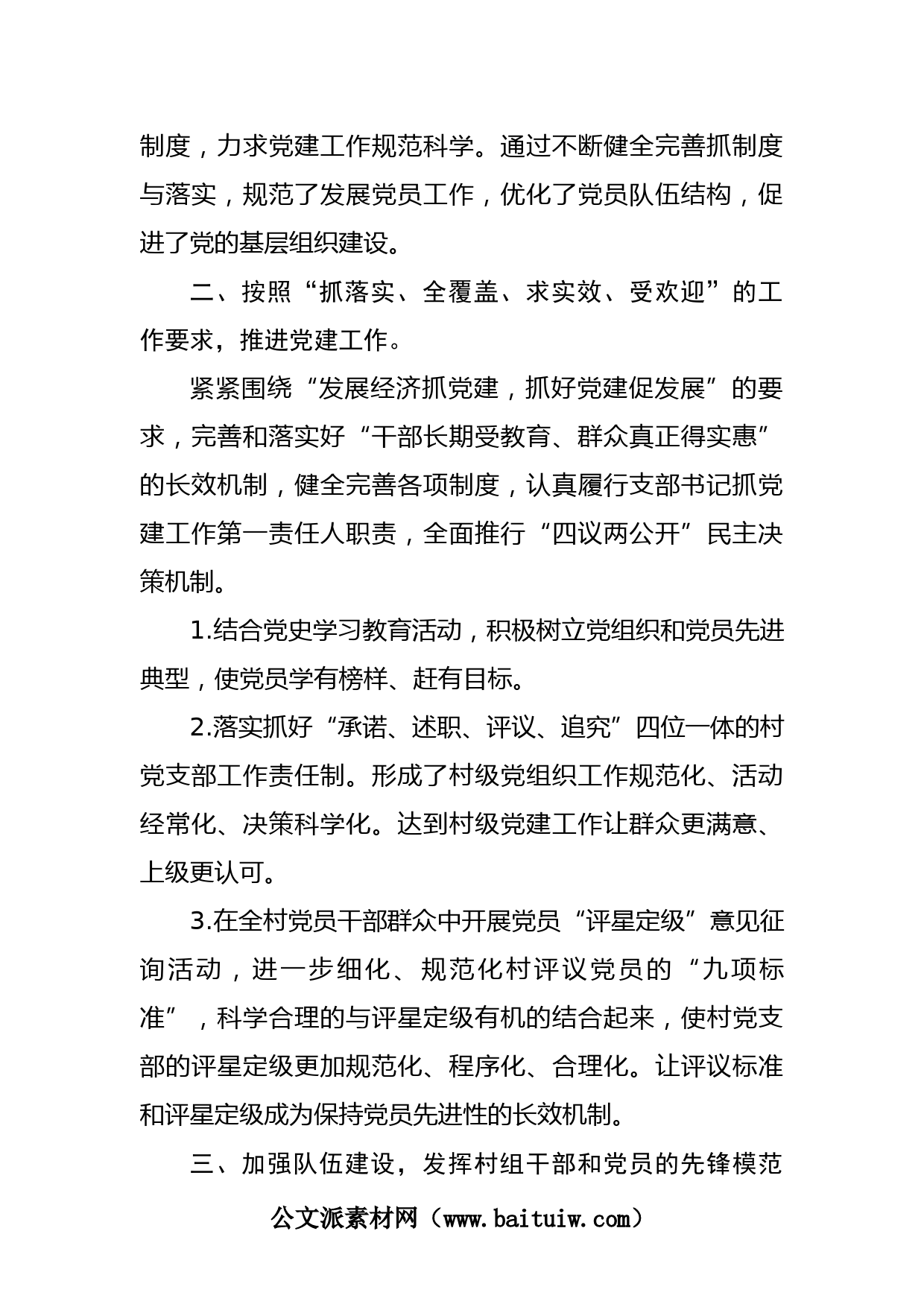 制度，力求党建工作规范科学。通过不断健全完善抓制度与落实，规范了发展党员工作，优化了党员队伍结构，促进了党的基层组织建设。

二、按照“抓落实、全覆盖、求实效、受欢迎”的工作要求，推进党建工作。

紧紧围绕“发展经济抓党建，抓好党建促发展”的要求，完善和落实好“干部长期受教育、群众真正得实惠”的长效机制，健全完善各项制度，认真履行支部书记抓党建工作第一责任人职责，全面推行“四议两公开”民主决策机制。

1.结合党史学习教育活动，积极树立党组织和党员先进典型，使党员学有榜样、赶有目标。

2.落实抓好“承诺、述职、评议、追究”四位一体的村党支部工作责任制。形成了村级党组织工作规范化、活动经常化、决策科学化。达到村级党建工作让群众更满意、上级更认可。

3.在全村党员干部群众中开展党员“评星定级”意见征询活动，进一步细化、规范化村评议党员的“九项标准”，科学合理的与评星定级有机的结合起来，使村党支部的评星定级更加规范化、程序化、合理化。让评议标准和评星定级成为保持党员先进性的长效机制。

三、加强队伍建设，发挥村组干部和党员的先锋模范

公文派素材网（www.baituiw.com）